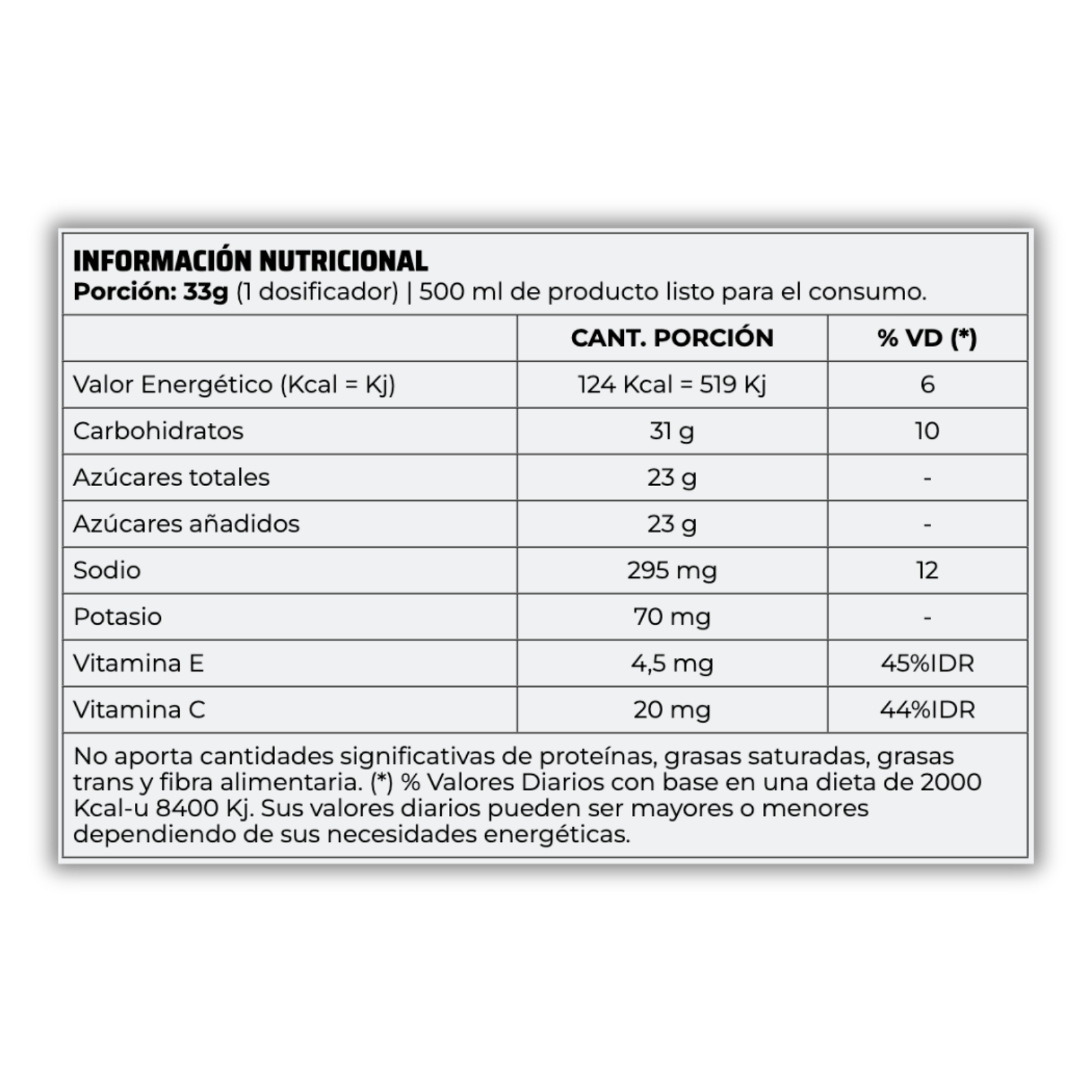 INFORMACIÓN NUTRICIONAL
Porción: 33g (1 dosificador) | 500 ml de producto listo para el consumo.

| | CANT. PORCIÓN | % VD (*) |
|---|---|---|
| Valor Energético (Kcal = Kj) | 124 Kcal = 519 Kj | 6 |
| Carbohidratos | 31 g | 10 |
| Azúcares totales | 23 g | - |
| Azúcares añadidos | 23 g | - |
| Sodio | 295 mg | 12 |
| Potasio | 70 mg | - |
| Vitamina E | 4,5 mg | 45%IDR |
| Vitamina C | 20 mg | 44%IDR |

No aporta cantidades significativas de proteínas, grasas saturadas, grasas trans y fibra alimentaria. (*) % Valores Diarios con base en una dieta de 2000 Kcal-u 8400 Kj. Sus valores diarios pueden ser mayores o menores dependiendo de sus necesidades energéticas.